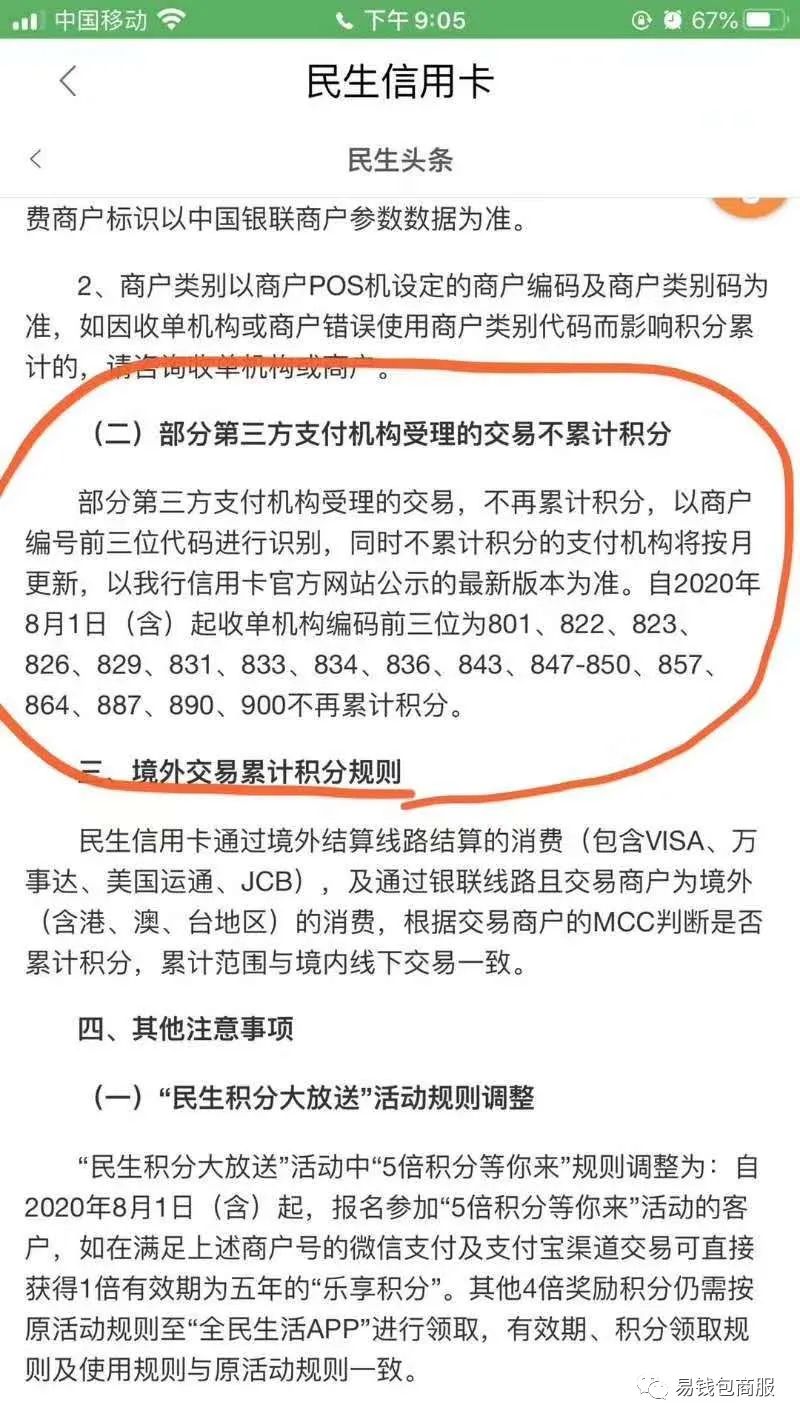 中国移动 下午 9:05 67%

民生信用卡

民生头条

费商户标识以中国银联商户参数数据为准。

2、商户类别以商户POS机设定的商户编码及商户类别码为准，如因收单机构或商户错误使用商户类别代码而影响积分累计的，请咨询收单机构或商户。

（二）部分第三方支付机构受理的交易不累计积分

部分第三方支付机构受理的交易，不再累计积分，以商户编号前三位代码进行识别，同时不累计积分的支付机构将按月更新，以我行信用卡官方网站公示的最新版本为准。自2020年8月1日（含）起收单机构编码前三位为801、822、823、826、829、831、833、834、836、843、847-850、857、864、887、890、900不再累计积分。

三、境外交易累计积分规则

民生信用卡通过境外结算线路结算的消费（包含VISA、万事达、美国运通、JCB），及通过银联线路且交易商户为境外（含港、澳、台地区）的消费，根据交易商户的MCC判断是否累计积分，累计范围与境内线下交易一致。

四、其他注意事项

（一）“民生积分大放送”活动规则调整

“民生积分大放送”活动中“5倍积分等你来”规则调整为：自2020年8月1日（含）起，报名参加“5倍积分等你来”活动的客户，如在满足上述商户号的微信支付及支付宝渠道交易可直接获得1倍有效期为五年的“乐享积分”。其他4倍奖励积分仍需按原活动规则至“全民生活APP”进行领取，有效期、积分领取规则及使用规则与原活动规则一致。

易钱包商服